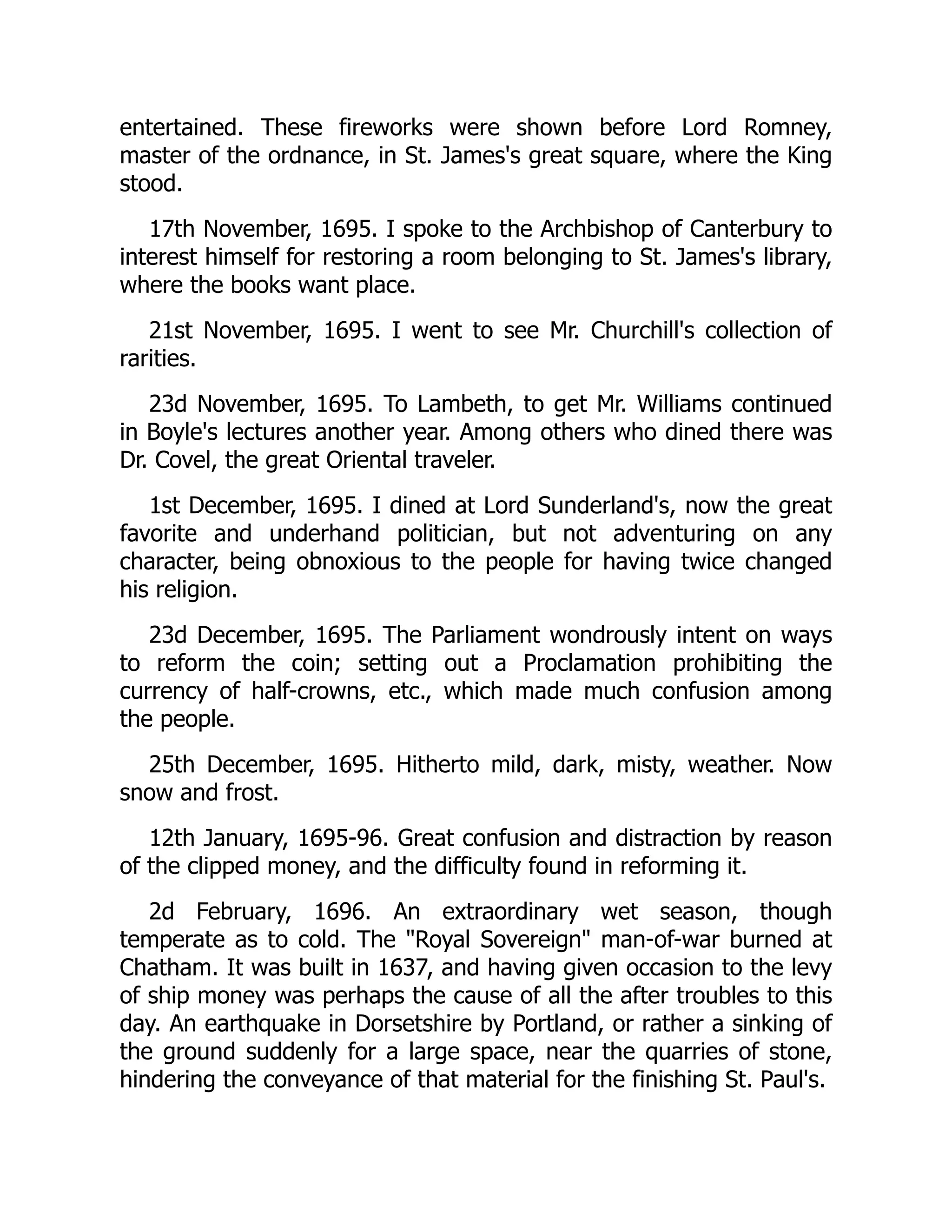 entertained. These fireworks were shown before Lord Romney, master of the ordnance, in St. James's great square, where the King stood.

17th November, 1695. I spoke to the Archbishop of Canterbury to interest himself for restoring a room belonging to St. James's library, where the books want place.

21st November, 1695. I went to see Mr. Churchill's collection of rarities.

23d November, 1695. To Lambeth, to get Mr. Williams continued in Boyle's lectures another year. Among others who dined there was Dr. Covel, the great Oriental traveler.

1st December, 1695. I dined at Lord Sunderland's, now the great favorite and underhand politician, but not adventuring on any character, being obnoxious to the people for having twice changed his religion.

23d December, 1695. The Parliament wondrously intent on ways to reform the coin; setting out a Proclamation prohibiting the currency of half-crowns, etc., which made much confusion among the people.

25th December, 1695. Hitherto mild, dark, misty, weather. Now snow and frost.

12th January, 1695-96. Great confusion and distraction by reason of the clipped money, and the difficulty found in reforming it.

2d February, 1696. An extraordinary wet season, though temperate as to cold. The "Royal Sovereign" man-of-war burned at Chatham. It was built in 1637, and having given occasion to the levy of ship money was perhaps the cause of all the after troubles to this day. An earthquake in Dorsetshire by Portland, or rather a sinking of the ground suddenly for a large space, near the quarries of stone, hindering the conveyance of that material for the finishing St. Paul's.